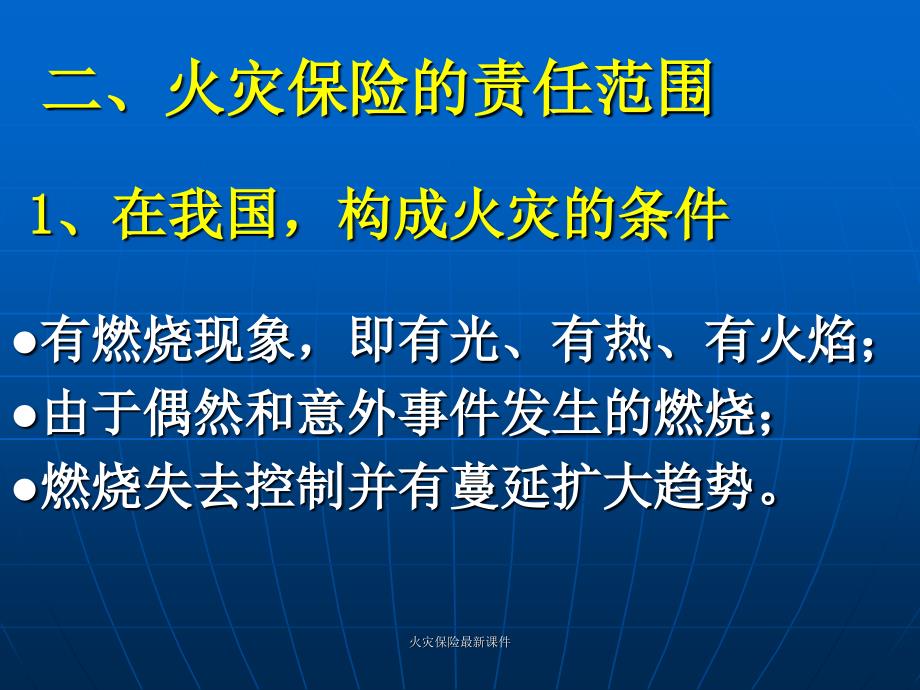 二、火灾保险的责任范围

1、在我国，构成火灾的条件

●有燃烧现象，即有光、有热、有火焰；
●由于偶然和意外事件发生的燃烧；
●燃烧失去控制并有蔓延扩大趋势。

火灾保险最新课件